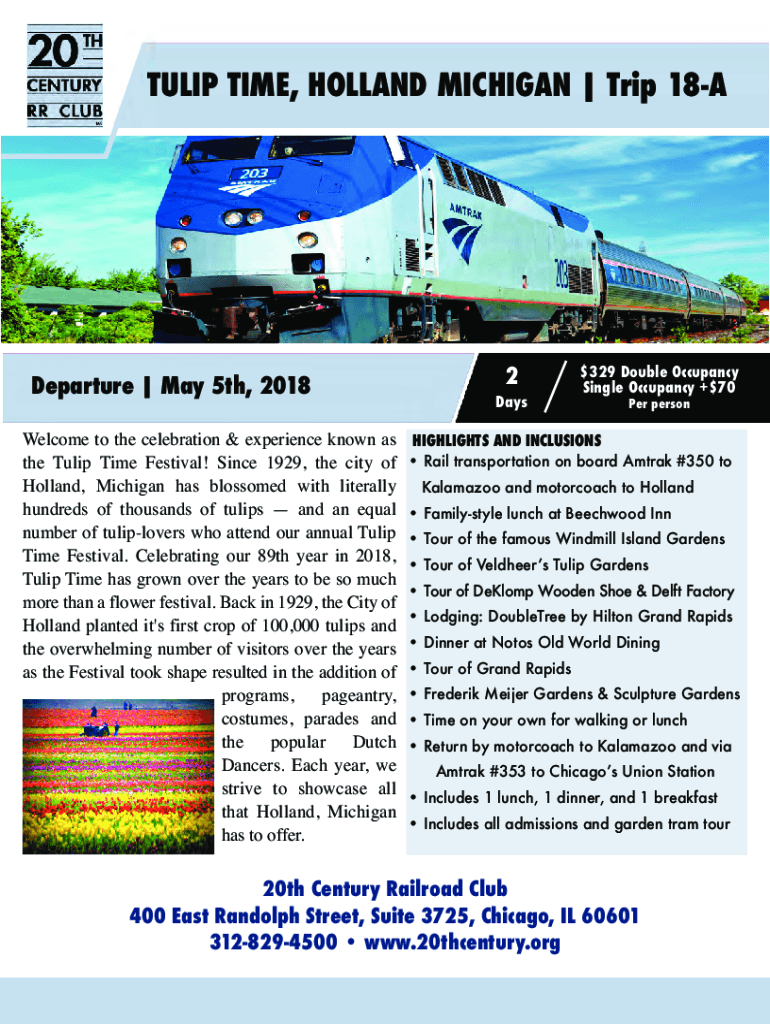 20TH CENTURY RR CLUB

TULIP TIME, HOLLAND MICHIGAN | Trip 18-A

Departure | May 5th, 2018

2 Days

$329 Double Occupancy
Single Occupancy +$70
Per person

Welcome to the celebration & experience known as the Tulip Time Festival! Since 1929, the city of Holland, Michigan has blossomed with literally hundreds of thousands of tulips — and an equal number of tulip-lovers who attend our annual Tulip Time Festival. Celebrating our 89th year in 2018, Tulip Time has grown over the years to be so much more than a flower festival. Back in 1929, the City of Holland planted it's first crop of 100,000 tulips and the overwhelming number of visitors over the years as the Festival took shape resulted in the addition of programs, pageantry, costumes, parades and the popular Dutch Dancers. Each year, we strive to showcase all that Holland, Michigan has to offer.

HIGHLIGHTS AND INCLUSIONS
• Rail transportation on board Amtrak #350 to Kalamazoo and motorcoach to Holland
• Family-style lunch at Beechwood Inn
• Tour of the famous Windmill Island Gardens
• Tour of Veldheer's Tulip Gardens
• Tour of DeKlomp Wooden Shoe & Delft Factory
• Lodging: DoubleTree by Hilton Grand Rapids
• Dinner at Notos Old World Dining
• Tour of Grand Rapids
• Frederik Meijer Gardens & Sculpture Gardens
• Time on your own for walking or lunch
• Return by motorcoach to Kalamazoo and via Amtrak #353 to Chicago's Union Station
• Includes 1 lunch, 1 dinner, and 1 breakfast
• Includes all admissions and garden tram tour

20th Century Railroad Club
400 East Randolph Street, Suite 3725, Chicago, IL 60601
312-829-4500 • www.20thcentury.org